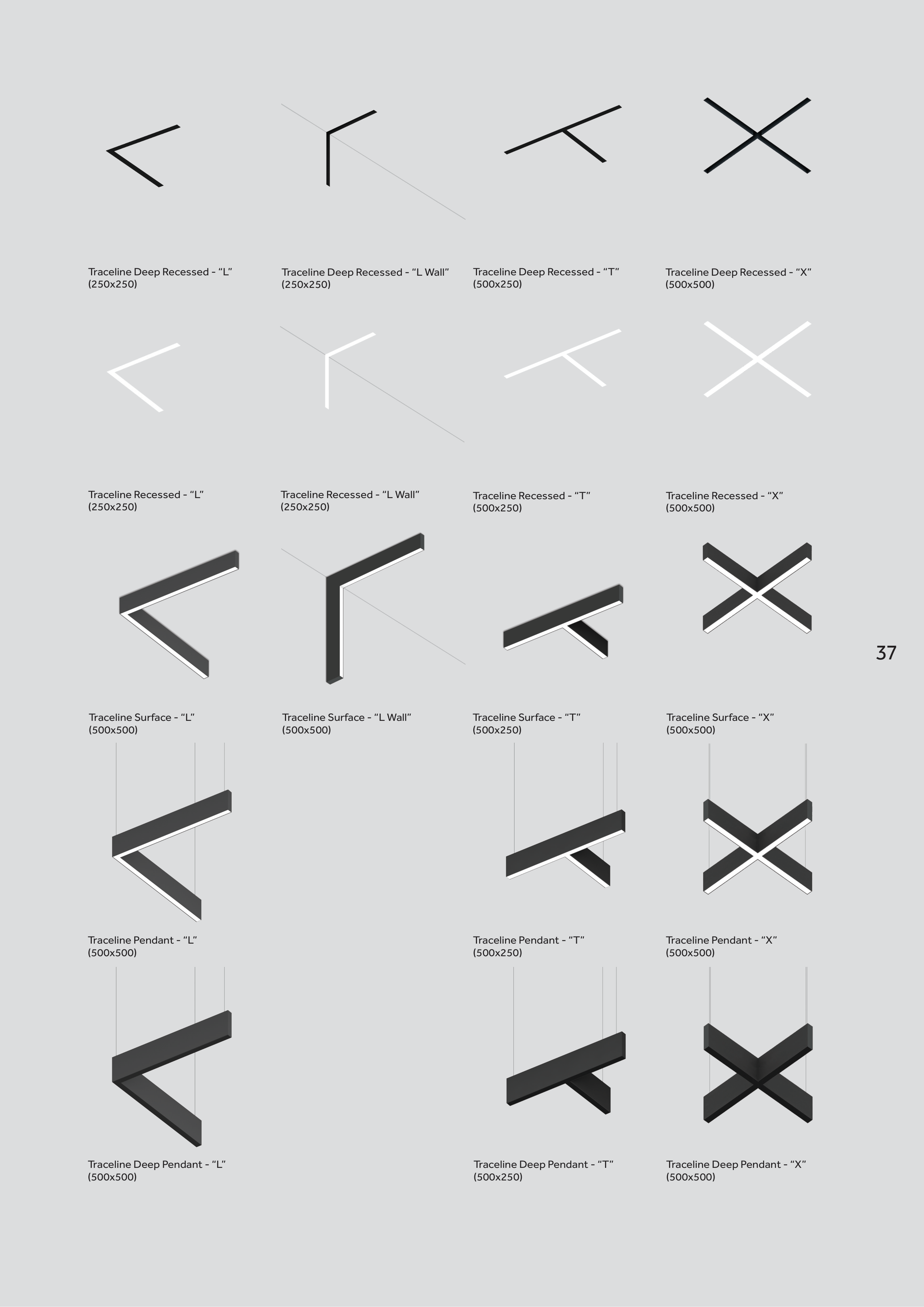 Traceline Deep Recessed - “L” (250x250)

Traceline Deep Recessed - “L Wall” (250x250)

Traceline Deep Recessed - “T” (500x250)

Traceline Deep Recessed - “X” (500x500)

Traceline Recessed - “L” (250x250)

Traceline Recessed - “L Wall” (250x250)

Traceline Recessed - “T” (500x250)

Traceline Recessed - “X” (500x500)

37

Traceline Surface - “L” (500x500)

Traceline Surface - “L Wall” (500x500)

Traceline Surface - “T” (500x250)

Traceline Surface - “X” (500x500)

Traceline Pendant - “L” (500x500)

Traceline Pendant - “T” (500x250)

Traceline Pendant - “X” (500x500)

Traceline Deep Pendant - “L” (500x500)

Traceline Deep Pendant - “T” (500x250)

Traceline Deep Pendant - “X” (500x500)